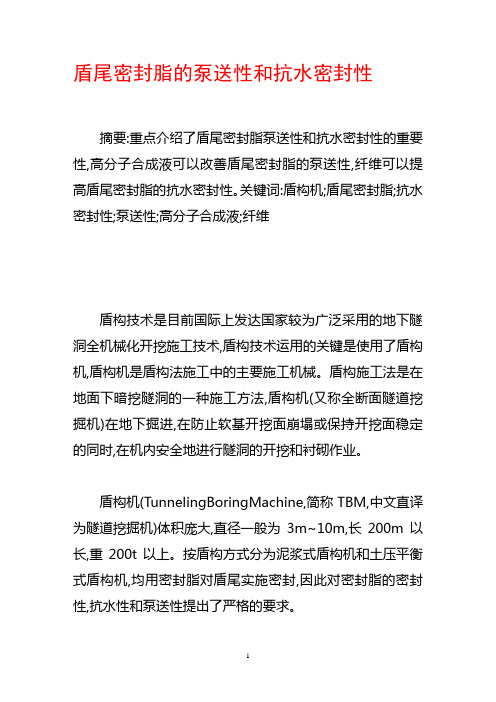 盾尾密封脂的泵送性和抗水密封性

摘要:重点介绍了盾尾密封脂泵送性和抗水密封性的重要性,高分子合成液可以改善盾尾密封脂的泵送性,纤维可以提高盾尾密封脂的抗水密封性。关键词:盾构机;盾尾密封脂;抗水密封性;泵送性;高分子合成液;纤维

盾构技术是目前国际上发达国家较为广泛采用的地下隧洞全机械化开挖施工技术,盾构技术运用的关键是使用了盾构机,盾构机是盾构法施工中的主要施工机械。盾构施工法是在地面下暗挖隧洞的一种施工方法,盾构机(又称全断面隧道挖掘机)在地下掘进,在防止软基开挖面崩塌或保持开挖面稳定的同时,在机内安全地进行隧洞的开挖和衬砌作业。

盾构机(TunnelingBoringMachine,简称 TBM,中文直译为隧道挖掘机)体积庞大,直径一般为 3m~10m,长 200m 以长,重 200t 以上。按盾构方式分为泥浆式盾构机和土压平衡式盾构机,均用密封脂对盾尾实施密封,因此对密封脂的密封性,抗水性和泵送性提出了严格的要求。

1